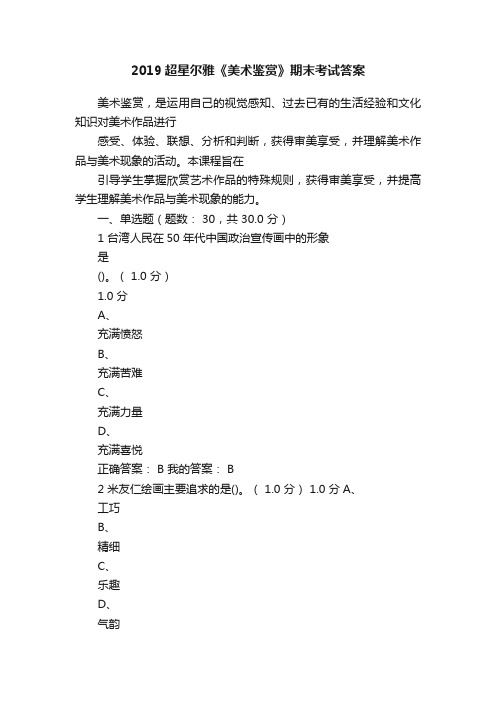 2019 超星尔雅《美术鉴赏》期末考试答案

美术鉴赏，是运用自己的视觉感知、过去已有的生活经验和文化知识对美术作品进行

感受、体验、联想、分析和判断，获得审美享受，并理解美术作品与美术现象的活动。本课程旨在

引导学生掌握欣赏艺术作品的特殊规则，获得审美享受，并提高学生理解美术作品与美术现象的能力。

一、单选题（题数： 30，共 30.0 分）

1 台湾人民在 50 年代中国政治宣传画中的形象

是

()。（ 1.0 分）

1.0 分

A、

充满愤怒

B、

充满苦难

C、

充满力量

D、

充满喜悦

正确答案： B 我的答案： B

2 米友仁绘画主要追求的是()。（ 1.0 分） 1.0 分 A、

工巧

B、

精细

C、

乐趣

D、

气韵